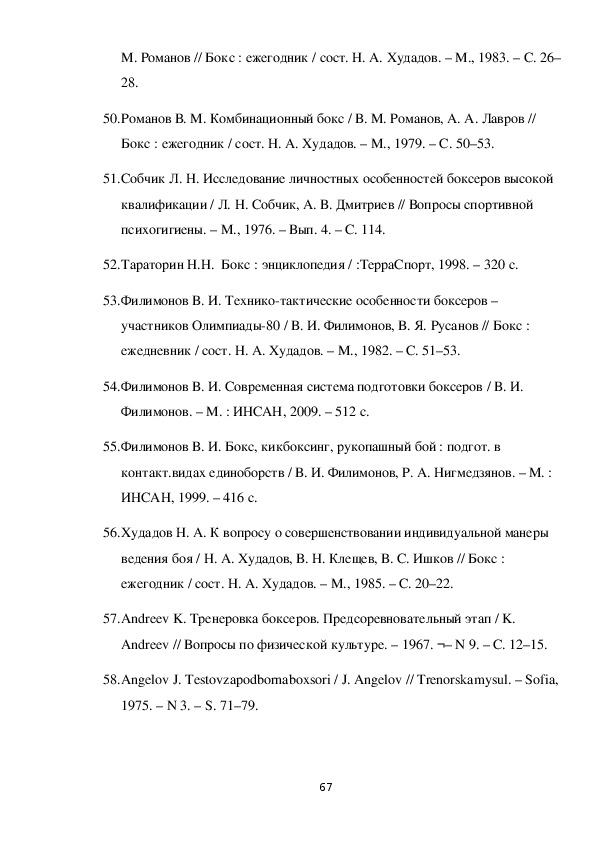 М. Романов // Бокс : ежегодник / сост. Н. А. Худадов. – М., 1983. – С. 26–28.

50.Романов В. М. Комбинационный бокс / В. М. Романов, А. А. Лавров // Бокс : ежегодник / сост. Н. А. Худадов. – М., 1979. – С. 50–53.

51.Собчик Л. Н. Исследование личностных особенностей боксеров высокой квалификации / Л. Н. Собчик, А. В. Дмитриев // Вопросы спортивной психогигиены. – М., 1976. – Вып. 4. – С. 114.

52.Тараторин Н.Н. Бокс : энциклопедия / :ТерраСпорт, 1998. – 320 с.

53.Филимонов В. И. Технико-тактические особенности боксеров – участников Олимпиады-80 / В. И. Филимонов, В. Я. Русанов // Бокс : ежедневник / сост. Н. А. Худадов. – М., 1982. – С. 51–53.

54.Филимонов В. И. Современная система подготовки боксеров / В. И. Филимонов. – М. : ИНСАН, 2009. – 512 с.

55.Филимонов В. И. Бокс, кикбоксинг, рукопашный бой : подгот. в контакт.видах единоборств / В. И. Филимонов, Р. А. Нигмедзянов. – М. : ИНСАН, 1999. – 416 с.

56.Худадов Н. А. К вопросу о совершенствовании индивидуальной манеры ведения боя / Н. А. Худадов, В. Н. Клещев, В. С. Ишков // Бокс : ежегодник / сост. Н. А. Худадов. – М., 1985. – С. 20–22.

57.Andreev K. Тренеровка боксеров. Предсоревновательный этап / K. Andreev // Вопросы по физической культуре. – 1967. ¬– N 9. – С. 12–15.

58.Angelov J. Testovzapodbornaboxsori / J. Angelov // Trenorskamysul. – Sofia, 1975. – N 3. – S. 71–79.

67